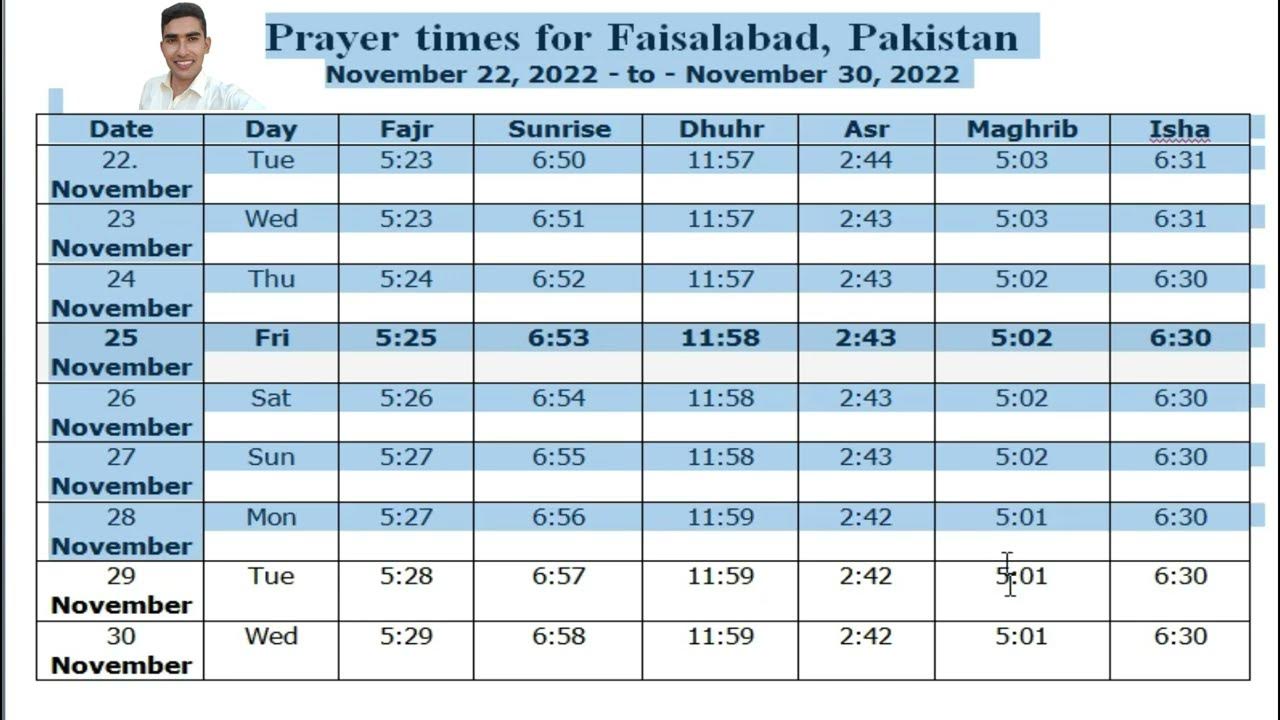 Prayer times for Faisalabad, Pakistan
November 22, 2022 - to - November 30, 2022

| Date | Day | Fajr | Sunrise | Dhuhr | Asr | Maghrib | Isha |
|---|---|---|---|---|---|---|---|
| 22. November | Tue | 5:23 | 6:50 | 11:57 | 2:44 | 5:03 | 6:31 |
| 23 November | Wed | 5:23 | 6:51 | 11:57 | 2:43 | 5:03 | 6:31 |
| 24 November | Thu | 5:24 | 6:52 | 11:57 | 2:43 | 5:02 | 6:30 |
| 25 November | Fri | 5:25 | 6:53 | 11:58 | 2:43 | 5:02 | 6:30 |
| 26 November | Sat | 5:26 | 6:54 | 11:58 | 2:43 | 5:02 | 6:30 |
| 27 November | Sun | 5:27 | 6:55 | 11:58 | 2:43 | 5:02 | 6:30 |
| 28 November | Mon | 5:27 | 6:56 | 11:59 | 2:42 | 5:01 | 6:30 |
| 29 November | Tue | 5:28 | 6:57 | 11:59 | 2:42 | 5:01 | 6:30 |
| 30 November | Wed | 5:29 | 6:58 | 11:59 | 2:42 | 5:01 | 6:30 |